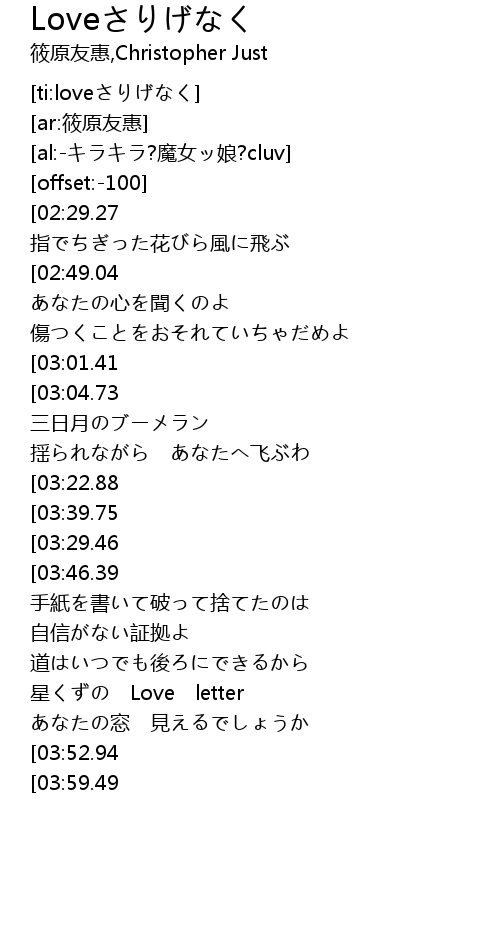 Loveさりげなく
筱原友惠,Christopher Just

[ti:loveさりげなく]
[ar:筱原友惠]
[al:-キラキラ?魔女ッ娘?cluv]
[offset:-100]
[02:29.27
指でちぎった花びら風に飛ぶ
[02:49.04
あなたの心を聞くのよ
傷つくことをおそれていちゃだめよ
[03:01.41
[03:04.73
三日月のブーメラン
揺られながら　あなたへ飞ぶわ
[03:22.88
[03:39.75
[03:29.46
[03:46.39
手紙を書いて破って捨てたのは
自信がない証拠よ
道はいつでも後ろにできるから
星くずの　Love　letter
あなたの窓　見えるでしょうか
[03:52.94
[03:59.49